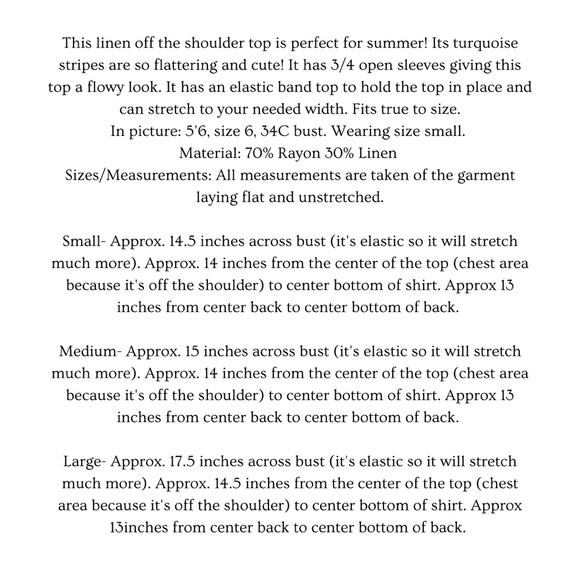 This linen off the shoulder top is perfect for summer! Its turquoise stripes are so flattering and cute! It has 3/4 open sleeves giving this top a flowy look. It has an elastic band top to hold the top in place and can stretch to your needed width. Fits true to size.
In picture: 5'6, size 6, 34C bust. Wearing size small.
Material: 70% Rayon 30% Linen
Sizes/Measurements: All measurements are taken of the garment laying flat and unstretched.

Small- Approx. 14.5 inches across bust (it's elastic so it will stretch much more). Approx. 14 inches from the center of the top (chest area because it's off the shoulder) to center bottom of shirt. Approx 13 inches from center back to center bottom of back.

Medium- Approx. 15 inches across bust (it's elastic so it will stretch much more). Approx. 14 inches from the center of the top (chest area because it's off the shoulder) to center bottom of shirt. Approx 13 inches from center back to center bottom of back.

Large- Approx. 17.5 inches across bust (it's elastic so it will stretch much more). Approx. 14.5 inches from the center of the top (chest area because it's off the shoulder) to center bottom of shirt. Approx 13inches from center back to center bottom of back.